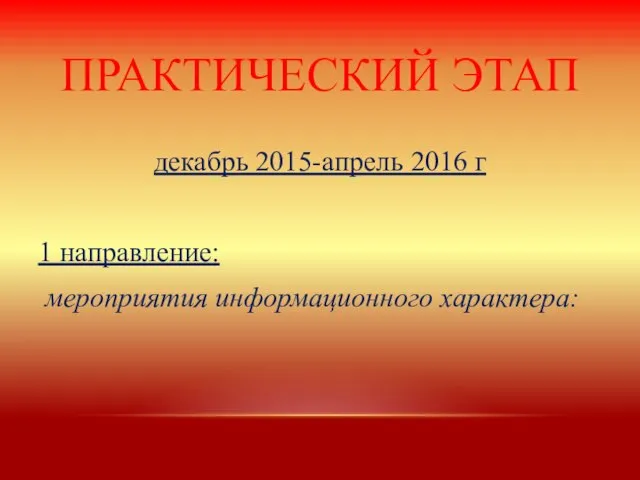 ПРАКТИЧЕСКИЙ ЭТАП

декабрь 2015-апрель 2016 г

1 направление:

мероприятия информационного характера: